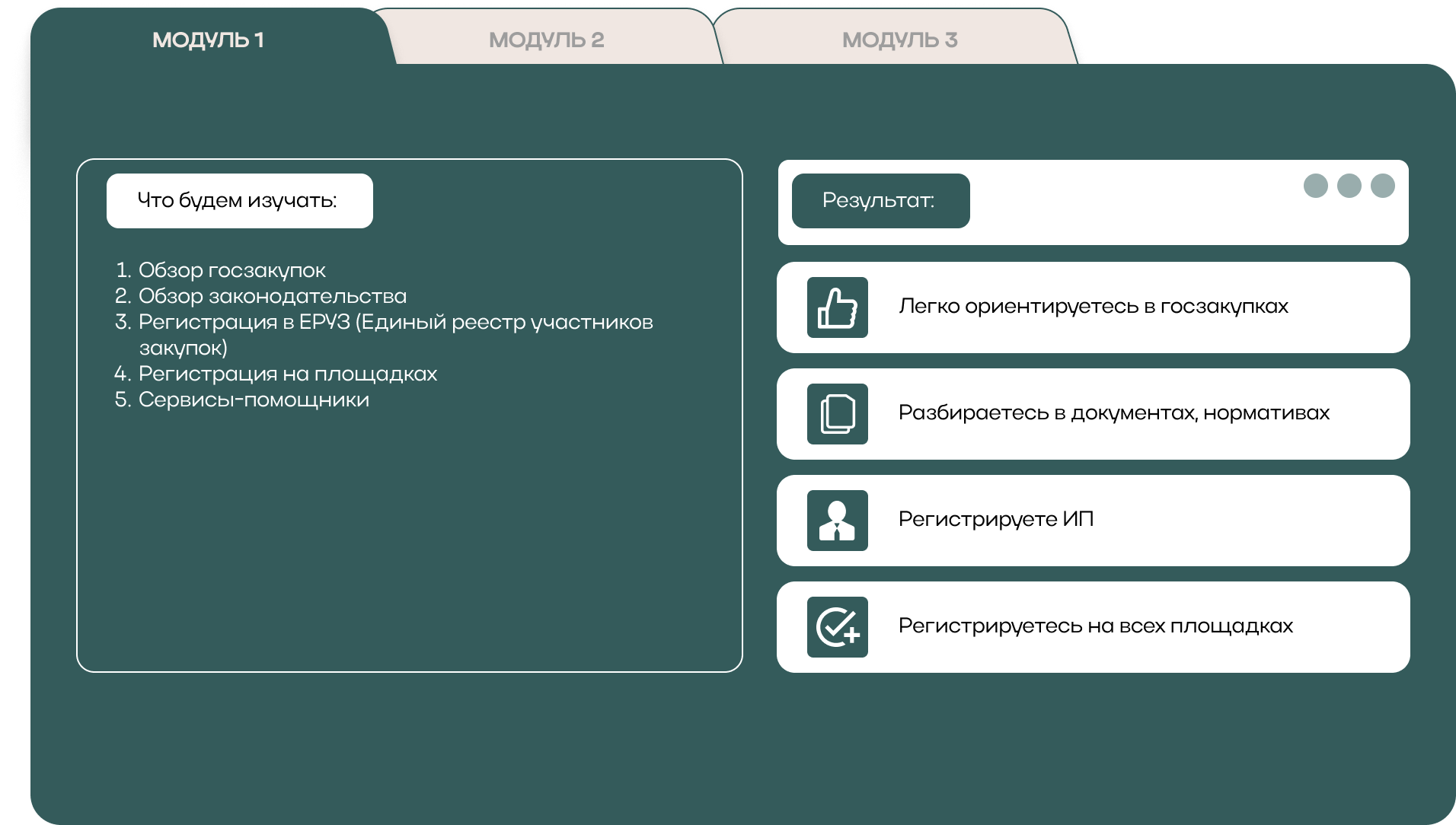 МОДУЛЬ 1 МОДУЛЬ 2 МОДУЛЬ 3

Что будем изучать:

1. Обзор госзакупок
2. Обзор законодательства
3. Регистрация в ЕРУЗ (Единый реестр участников закупок)
4. Регистрация на площадках
5. Сервисы-помощники

Результат:

Легко ориентируетесь в госзакупках

Разбираетесь в документах, нормативах

Регистрируете ИП

Регистрируетесь на всех площадках